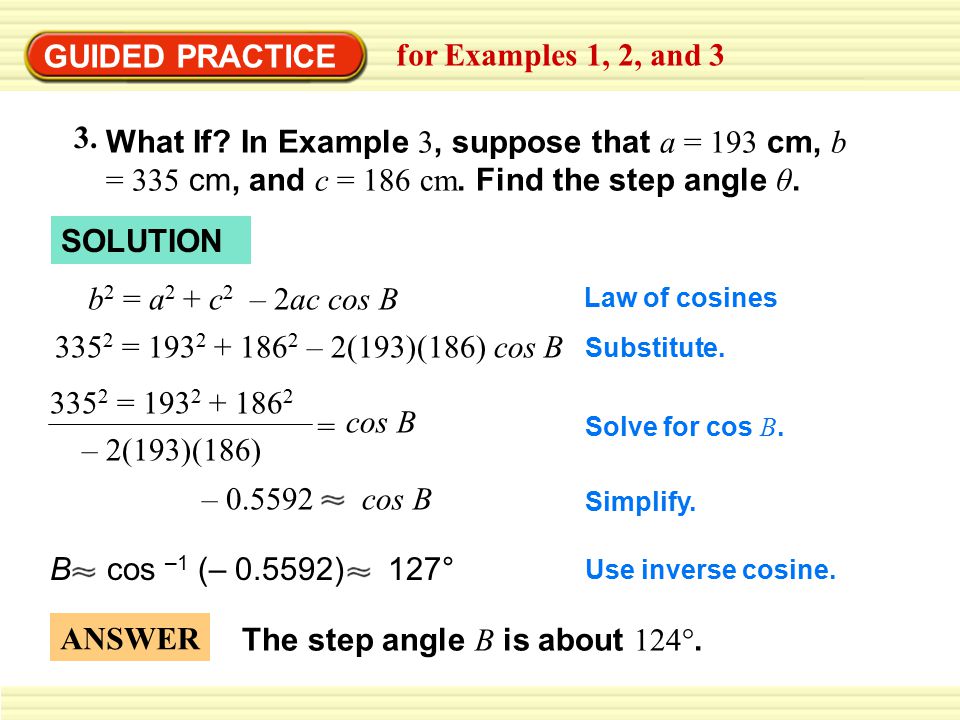 GUIDED PRACTICE for Examples 1, 2, and 3

3. What If? In Example 3, suppose that $a = 193$ cm, $b = 335$ cm, and $c = 186$ cm. Find the step angle $\theta$.

SOLUTION

$b^2 = a^2 + c^2 - 2ac \cos B$ Law of cosines

$335^2 = 193^2 + 186^2 - 2(193)(186) \cos B$ Substitute.

$\frac{335^2 = 193^2 + 186^2}{-2(193)(186)} = \cos B$ Solve for cos $B$.

$-0.5592 \approx \cos B$ Simplify.

$B \approx \cos^{-1}(-0.5592) \approx 127°$ Use inverse cosine.

ANSWER The step angle $B$ is about $124°$.